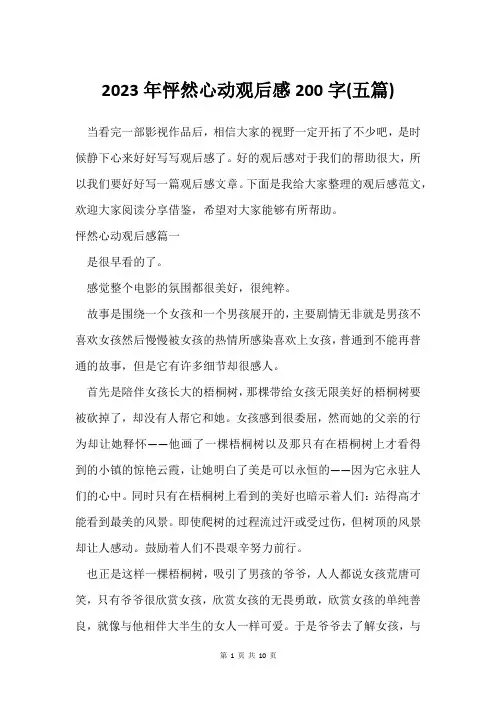 2023 年怦然心动观后感 200 字(五篇)

当看完一部影视作品后，相信大家的视野一定开拓了不少吧，是时候静下心来好好写写观后感了。好的观后感对于我们的帮助很大，所以我们要好好写一篇观后感文章。下面是我给大家整理的观后感范文，欢迎大家阅读分享借鉴，希望对大家能够有所帮助。

怦然心动观后感篇一

是很早看的了。

感觉整个电影的氛围都很美好，很纯粹。

故事是围绕一个女孩和一个男孩展开的，主要剧情无非就是男孩不喜欢女孩然后慢慢被女孩的热情所感染喜欢上女孩，普通到不能再普通的故事，但是它有许多细节却很感人。

首先是陪伴女孩长大的梧桐树，那棵带给女孩无限美好的梧桐树要被砍掉了，却没有人帮它和她。女孩感到很委屈，然而她的父亲的行为却让她释怀——他画了一棵梧桐树以及那只有在梧桐树上才看得到的小镇的惊艳云霞，让她明白了美是可以永恒的——因为它永驻人们的心中。同时只有在梧桐树上看到的美好也暗示着人们：站得高才能看到最美的风景。即使爬树的过程流过汗或受过伤，但树顶的风景却让人感动。鼓励着人们不畏艰辛努力前行。

也正是这样一棵梧桐树，吸引了男孩的爷爷，人人都说女孩荒唐可笑，只有爷爷很欣赏女孩，欣赏女孩的无畏勇敢，欣赏女孩的单纯善良，就像与他相伴大半生的女人一样可爱。于是爷爷去了解女孩，与

第 1 页 共 10 页